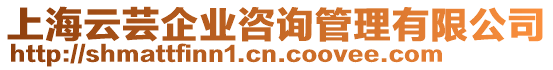 上海云芸企业咨询管理有限公司
http://shmattfinn1.cn.coovee.com